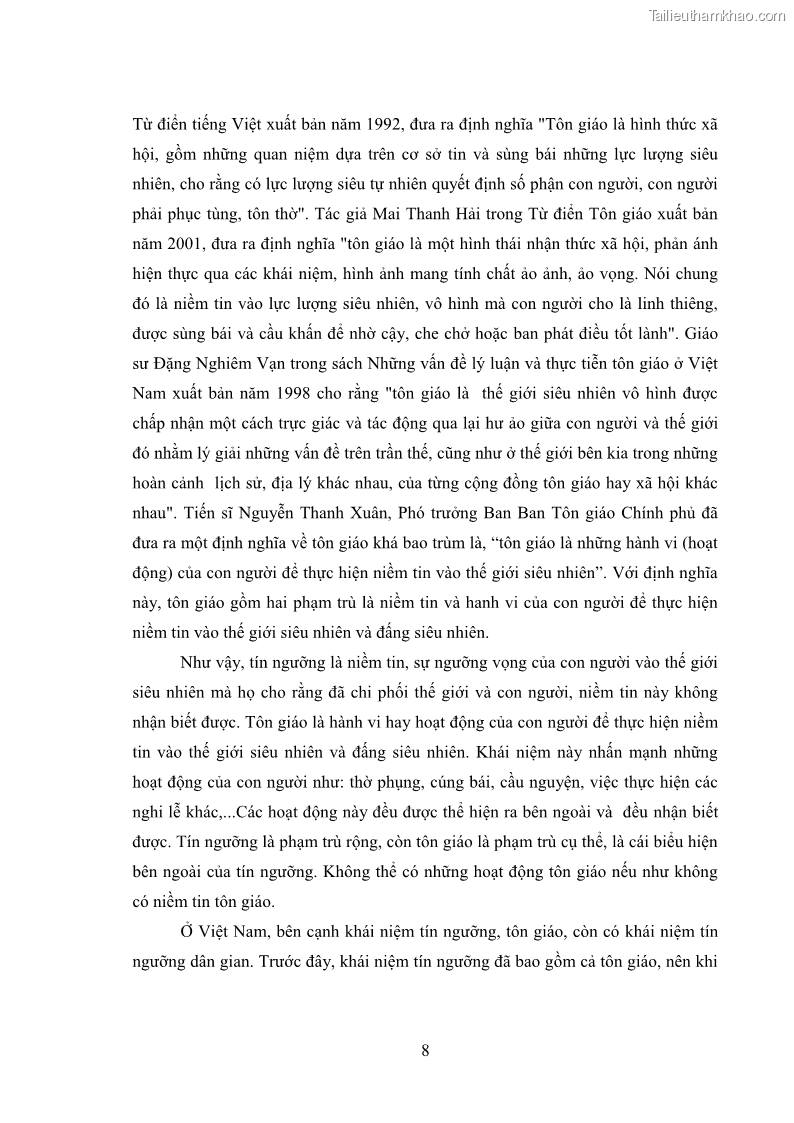 Tailieuthamkhao.com

Từ điển tiếng Việt xuất bản năm 1992, đưa ra định nghĩa "Tôn giáo là hình thức xã hội, gồm những quan niệm dựa trên cơ sở tin và sùng bái những lực lượng siêu nhiên, cho rằng có lực lượng siêu tự nhiên quyết định số phận con người, con người phải phục tùng, tôn thờ". Tác giả Mai Thanh Hải trong Từ điển Tôn giáo xuất bản năm 2001, đưa ra định nghĩa "tôn giáo là một hình thái nhận thức xã hội, phản ánh hiện thực qua các khái niệm, hình ảnh mang tính chất ảo ảnh, ảo vọng. Nói chung đó là niềm tin vào lực lượng siêu nhiên, vô hình mà con người cho là linh thiêng, được sùng bái và cầu khấn để nhờ cậy, che chở hoặc ban phát điều tốt lành". Giáo sư Đặng Nghiêm Vạn trong sách Những vấn đề lý luận và thực tiễn tôn giáo ở Việt Nam xuất bản năm 1998 cho rằng "tôn giáo là thế giới siêu nhiên vô hình được chấp nhận một cách trực giác và tác động qua lại hư ảo giữa con người và thế giới đó nhằm lý giải những vấn đề trên trần thế, cũng như ở thế giới bên kia trong những hoàn cảnh lịch sử, địa lý khác nhau, của từng cộng đồng tôn giáo hay xã hội khác nhau". Tiến sĩ Nguyễn Thanh Xuân, Phó trưởng Ban Ban Tôn giáo Chính phủ đã đưa ra một định nghĩa về tôn giáo khá bao trùm là, “tôn giáo là những hành vi (hoạt động) của con người để thực hiện niềm tin vào thế giới siêu nhiên”. Với định nghĩa này, tôn giáo gồm hai phạm trù là niềm tin và hanh vi của con người để thực hiện niềm tin vào thế giới siêu nhiên và đấng siêu nhiên.

Như vậy, tín ngưỡng là niềm tin, sự ngưỡng vọng của con người vào thế giới siêu nhiên mà họ cho rằng đã chi phối thế giới và con người, niềm tin này không nhận biết được. Tôn giáo là hành vi hay hoạt động của con người để thực hiện niềm tin vào thế giới siêu nhiên và đấng siêu nhiên. Khái niệm này nhấn mạnh những hoạt động của con người như: thờ phụng, cúng bái, cầu nguyện, việc thực hiện các nghi lễ khác,...Các hoạt động này đều được thể hiện ra bên ngoài và đều nhận biết được. Tín ngưỡng là phạm trù rộng, còn tôn giáo là phạm trù cụ thể, là cái biểu hiện bên ngoài của tín ngưỡng. Không thể có những hoạt động tôn giáo nếu như không có niềm tin tôn giáo.

Ở Việt Nam, bên cạnh khái niệm tín ngưỡng, tôn giáo, còn có khái niệm tín ngưỡng dân gian. Trước đây, khái niệm tín ngưỡng đã bao gồm cả tôn giáo, nên khi

8